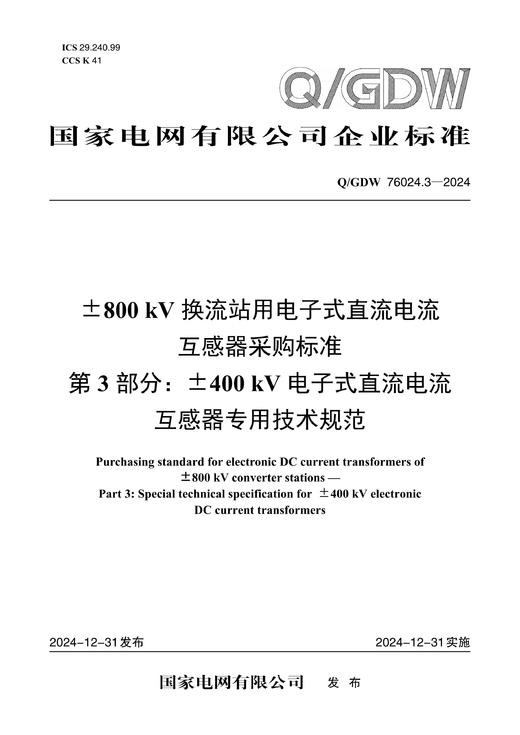 ICS 29.240.99
CCS K 41

Q/GDW

国家电网有限公司企业标准

Q/GDW 76024.3—2024

±800 kV 换流站用电子式直流电流互感器采购标准
第 3 部分：±400 kV 电子式直流电流互感器专用技术规范

Purchasing standard for electronic DC current transformers of ±800 kV converter stations —
Part 3: Special technical specification for ±400 kV electronic DC current transformers

2024-12-31发布

2024-12-31实施

国家电网有限公司 发 布